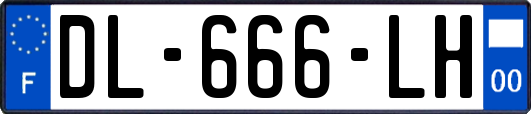 F
DL-666-LH
00